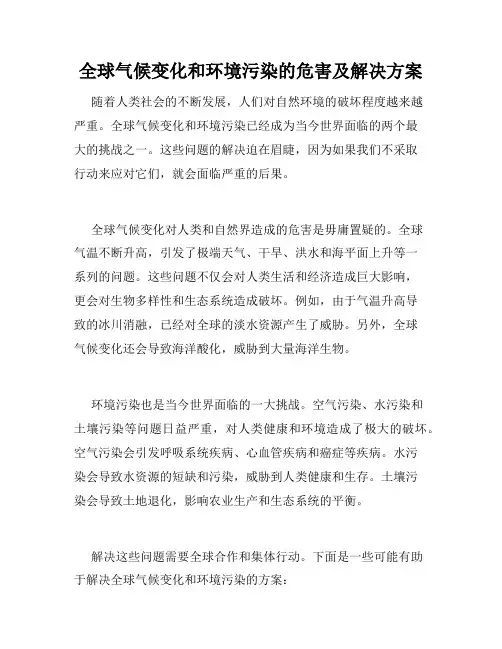 全球气候变化和环境污染的危害及解决方案

随着人类社会的不断发展，人们对自然环境的破坏程度越来越严重。全球气候变化和环境污染已经成为当今世界面临的两个最大的挑战之一。这些问题的解决迫在眉睫，因为如果我们不采取行动来应对它们，就会面临严重的后果。

全球气候变化对人类和自然界造成的危害是毋庸置疑的。全球气温不断升高，引发了极端天气、干旱、洪水和海平面上升等一系列的问题。这些问题不仅会对人类生活和经济造成巨大影响，更会对生物多样性和生态系统造成破坏。例如，由于气温升高导致的冰川消融，已经对全球的淡水资源产生了威胁。另外，全球气候变化还会导致海洋酸化，威胁到大量海洋生物。

环境污染也是当今世界面临的一大挑战。空气污染、水污染和土壤污染等问题日益严重，对人类健康和环境造成了极大的破坏。空气污染会引发呼吸系统疾病、心血管疾病和癌症等疾病。水污染会导致水资源的短缺和污染，威胁到人类健康和生存。土壤污染会导致土地退化，影响农业生产和生态系统的平衡。

解决这些问题需要全球合作和集体行动。下面是一些可能有助于解决全球气候变化和环境污染的方案：